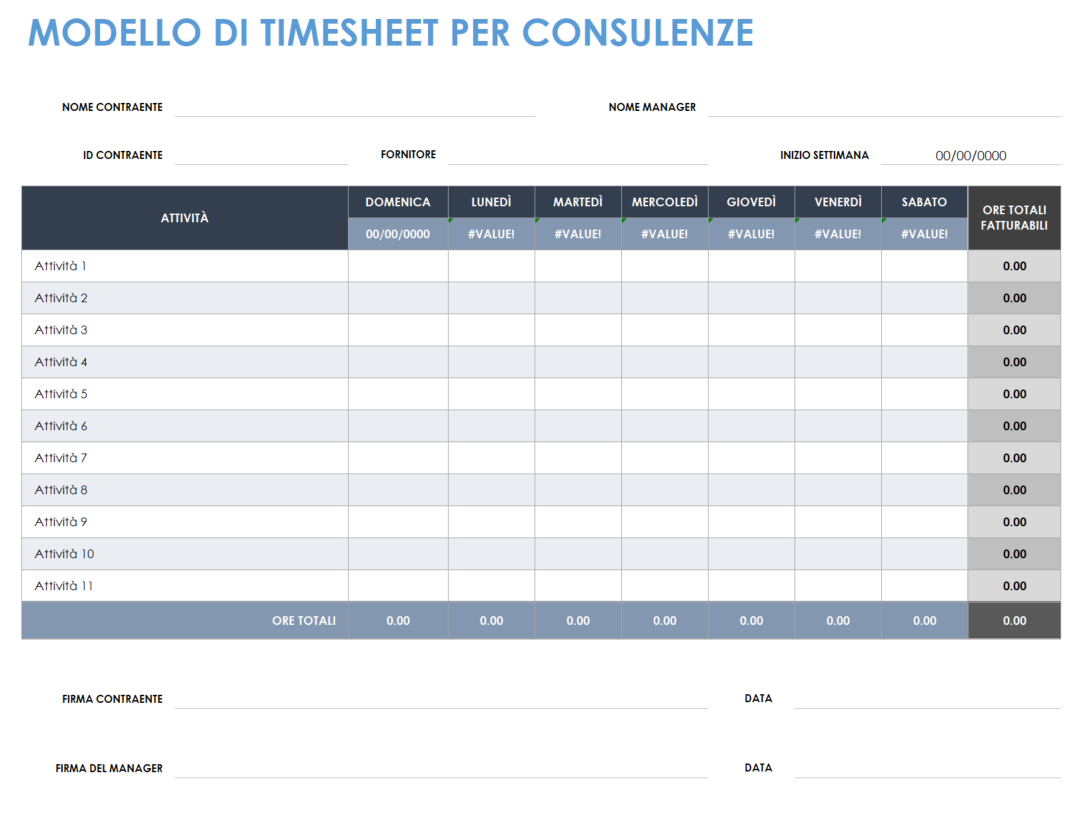 MODELLO DI TIMESHEET PER CONSULENZE

NOME CONTRAENTE

NOME MANAGER

ID CONTRAENTE

FORNITORE

INIZIO SETTIMANA 00/00/0000

| ATTIVITÀ | DOMENICA | LUNEDÌ | MARTEDÌ | MERCOLEDÌ | GIOVEDÌ | VENERDÌ | SABATO | ORE TOTALI FATTURABILI |
|---|---|---|---|---|---|---|---|---|
| | 00/00/0000 | #VALUE! | #VALUE! | #VALUE! | #VALUE! | #VALUE! | #VALUE! | |
| Attività 1 | | | | | | | | 0.00 |
| Attività 2 | | | | | | | | 0.00 |
| Attività 3 | | | | | | | | 0.00 |
| Attività 4 | | | | | | | | 0.00 |
| Attività 5 | | | | | | | | 0.00 |
| Attività 6 | | | | | | | | 0.00 |
| Attività 7 | | | | | | | | 0.00 |
| Attività 8 | | | | | | | | 0.00 |
| Attività 9 | | | | | | | | 0.00 |
| Attività 10 | | | | | | | | 0.00 |
| Attività 11 | | | | | | | | 0.00 |
| ORE TOTALI | 0.00 | 0.00 | 0.00 | 0.00 | 0.00 | 0.00 | 0.00 | 0.00 |

FIRMA CONTRAENTE

DATA

FIRMA DEL MANAGER

DATA